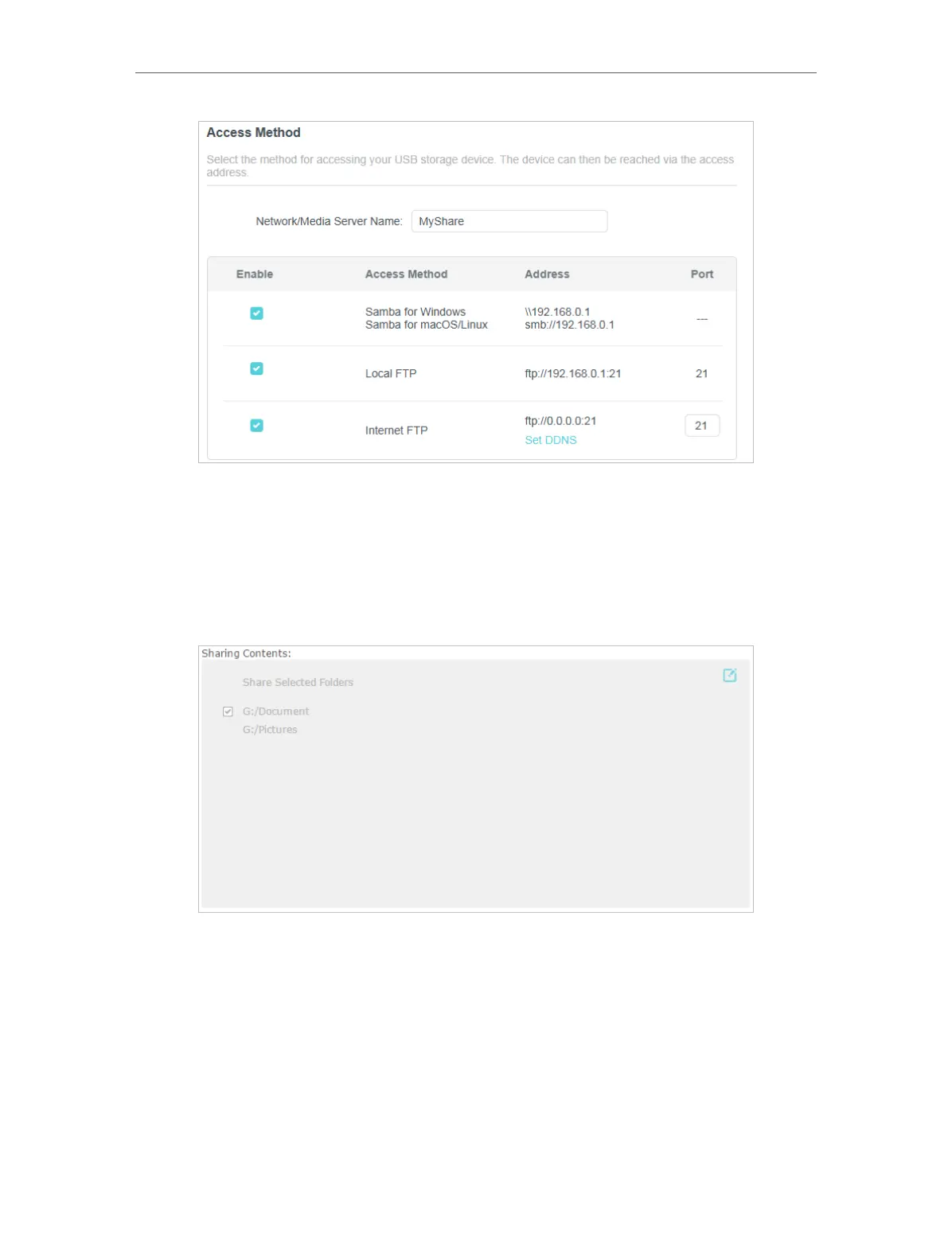 Access Method

Select the method for accessing your USB storage device. The device can then be reached via the access address.

Network/Media Server Name: MyShare

| Enable | Access Method | Address | Port |
|---|---|---|---|
| ☑ | Samba for Windows Samba for macOS/Linux | \\192.168.0.1 smb://192.168.0.1 | --- |
| ☑ | Local FTP | ftp://192.168.0.1:21 | 21 |
| ☑ | Internet FTP | ftp://0.0.0.0:21 Set DDNS | 21 |

Sharing Contents:

Share Selected Folders

☑ G:/Document
G:/Pictures